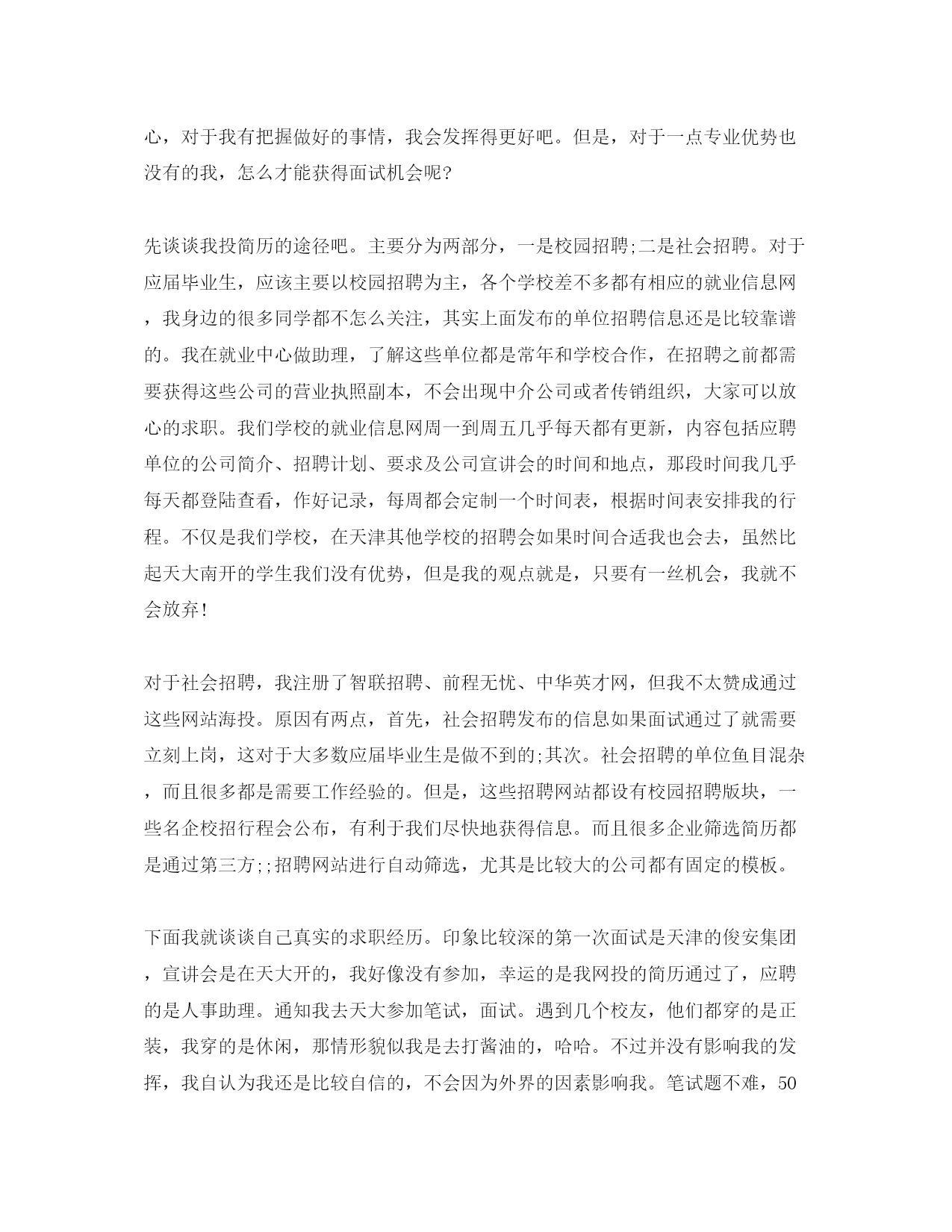 心，对于我有把握做好的事情，我会发挥得更好吧。但是，对于一点专业优势也没有的我，怎么才能获得面试机会呢?

先谈谈我投简历的途径吧。主要分为两部分，一是校园招聘;二是社会招聘。对于应届毕业生，应该主要以校园招聘为主，各个学校差不多都有相应的就业信息网，我身边的很多同学都不怎么关注，其实上面发布的单位招聘信息还是比较靠谱的。我在就业中心做助理，了解这些单位都是常年和学校合作，在招聘之前都需要获得这些公司的营业执照副本，不会出现中介公司或者传销组织，大家可以放心的求职。我们学校的就业信息网周一到周五几乎每天都有更新，内容包括应聘单位的公司简介、招聘计划、要求及公司宣讲会的时间和地点，那段时间我几乎每天都登陆查看，作好记录，每周都会定制一个时间表，根据时间表安排我的行程。不仅是我们学校，在天津其他学校的招聘会如果时间合适我也会去，虽然比起天大南开的学生我们没有优势，但是我的观点就是，只要有一丝机会，我就不会放弃!

对于社会招聘，我注册了智联招聘、前程无忧、中华英才网，但我不太赞成通过这些网站海投。原因有两点，首先，社会招聘发布的信息如果面试通过了就需要立刻上岗，这对于大多数应届毕业生是做不到的;其次。社会招聘的单位鱼目混杂，而且很多都是需要工作经验的。但是，这些招聘网站都设有校园招聘版块，一些名企校招行程会公布，有利于我们尽快地获得信息。而且很多企业筛选简历都是通过第三方;;招聘网站进行自动筛选，尤其是比较大的公司都有固定的模板。

下面我就谈谈自己真实的求职经历。印象比较深的第一次面试是天津的俊安集团，宣讲会是在天大开的，我好像没有参加，幸运的是我网投的简历通过了，应聘的是人事助理。通知我去天大参加笔试，面试。遇到几个校友，他们都穿的是正装，我穿的是休闲，那情形貌似我是去打酱油的，哈哈。不过并没有影响我的发挥，我自认为我还是比较自信的，不会因为外界的因素影响我。笔试题不难，50